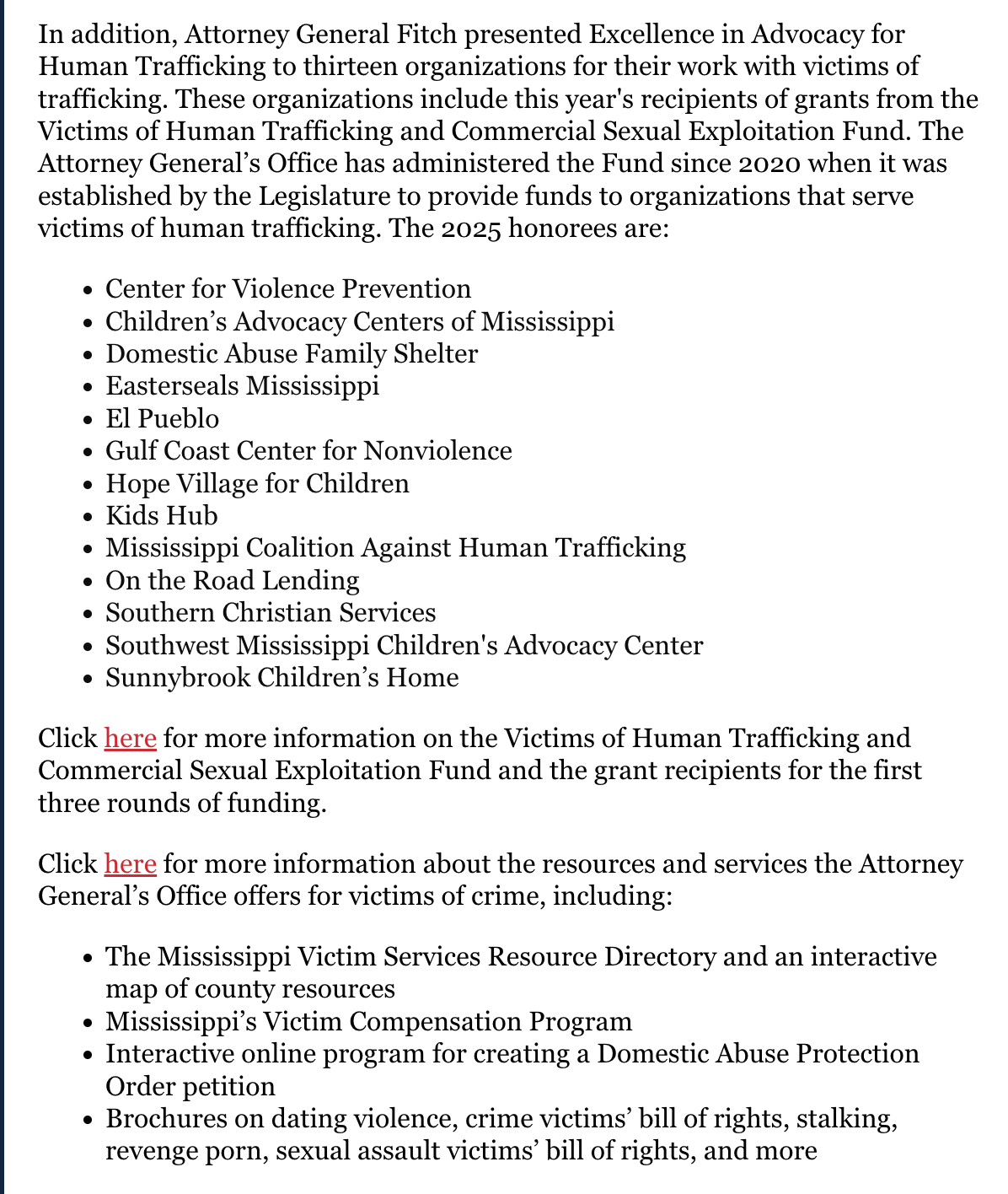 In addition, Attorney General Fitch presented Excellence in Advocacy for Human Trafficking to thirteen organizations for their work with victims of trafficking. These organizations include this year's recipients of grants from the Victims of Human Trafficking and Commercial Sexual Exploitation Fund. The Attorney General’s Office has administered the Fund since 2020 when it was established by the Legislature to provide funds to organizations that serve victims of human trafficking. The 2025 honorees are:

- Center for Violence Prevention
- Children’s Advocacy Centers of Mississippi
- Domestic Abuse Family Shelter
- Easterseals Mississippi
- El Pueblo
- Gulf Coast Center for Nonviolence
- Hope Village for Children
- Kids Hub
- Mississippi Coalition Against Human Trafficking
- On the Road Lending
- Southern Christian Services
- Southwest Mississippi Children's Advocacy Center
- Sunnybrook Children’s Home

Click here for more information on the Victims of Human Trafficking and Commercial Sexual Exploitation Fund and the grant recipients for the first three rounds of funding.

Click here for more information about the resources and services the Attorney General’s Office offers for victims of crime, including:

- The Mississippi Victim Services Resource Directory and an interactive map of county resources
- Mississippi’s Victim Compensation Program
- Interactive online program for creating a Domestic Abuse Protection Order petition
- Brochures on dating violence, crime victims’ bill of rights, stalking, revenge porn, sexual assault victims’ bill of rights, and more